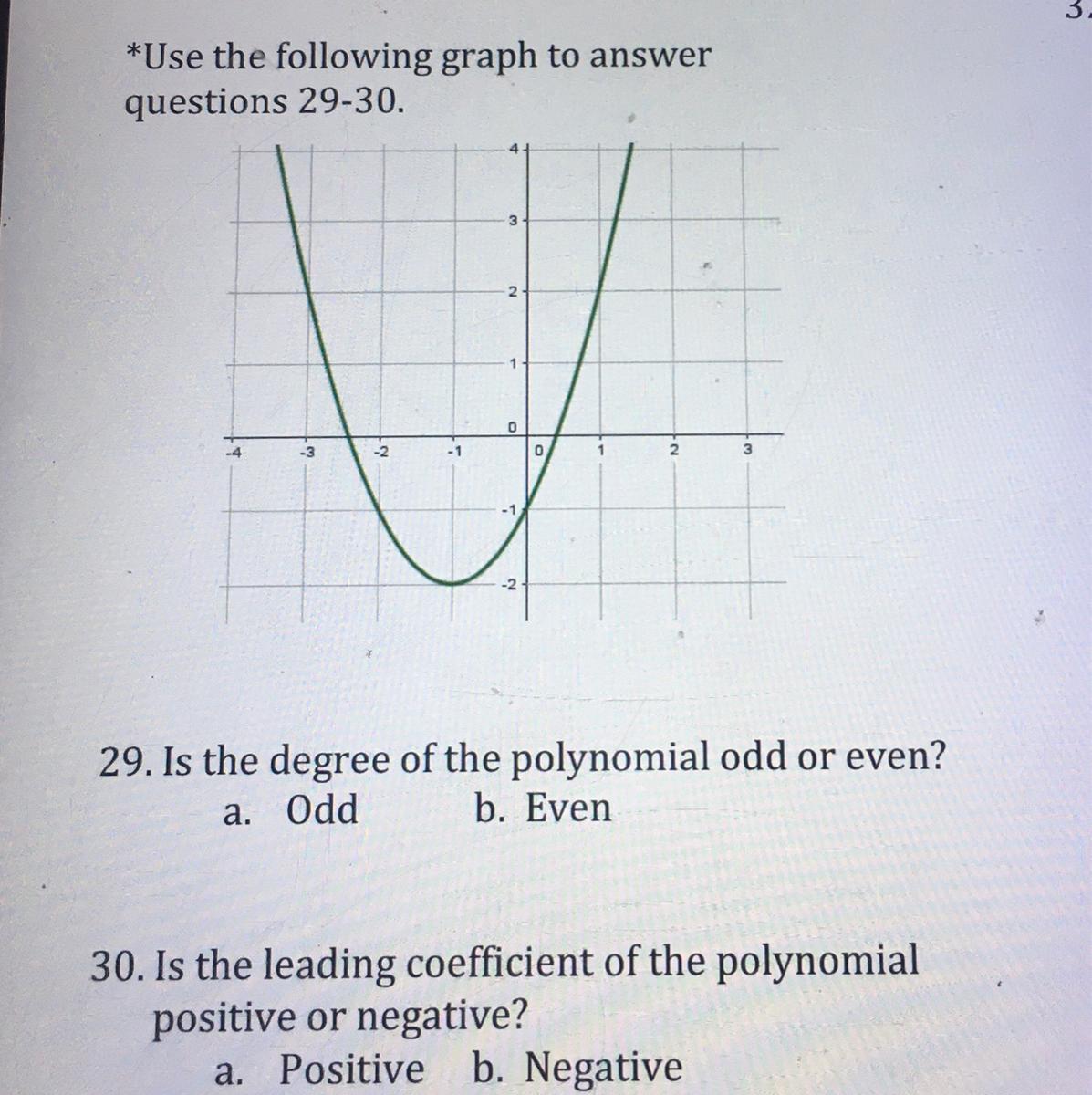 3

*Use the following graph to answer questions 29-30.

4
3
2
1
0
-1
-2
-4
-3
-2
-1
0
1
2
3

29. Is the degree of the polynomial odd or even?
a. Odd b. Even

30. Is the leading coefficient of the polynomial positive or negative?
a. Positive b. Negative